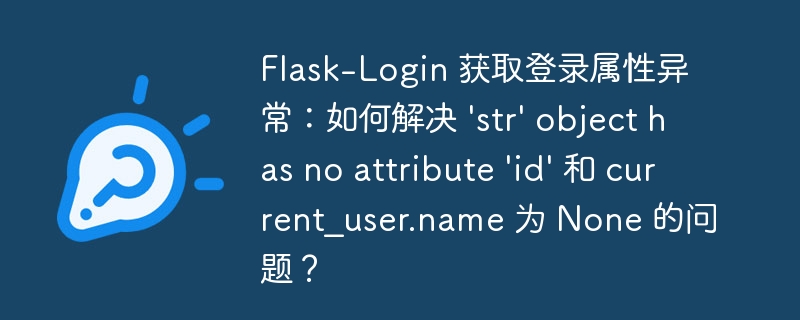 Flask-Login 获取登录属性异常：如何解决 'str' object has no attribute 'id' 和 current_user.name 为 None 的问题？